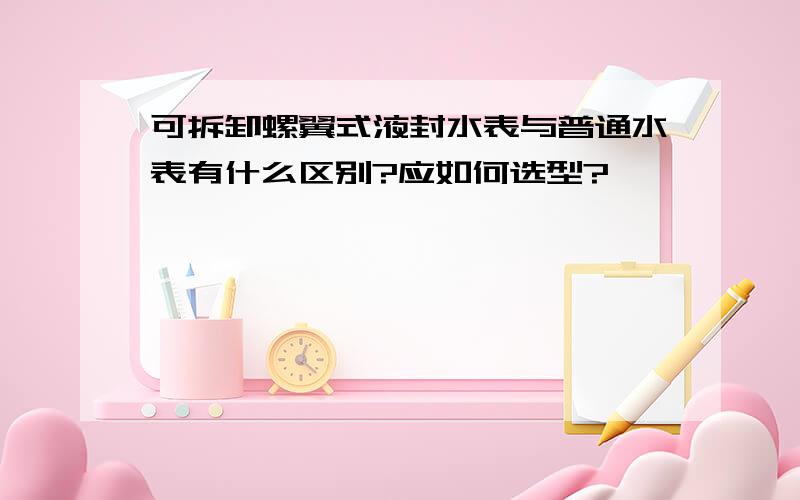 可拆卸螺翼式液封水表与普通水表有什么区别?应如何选型?